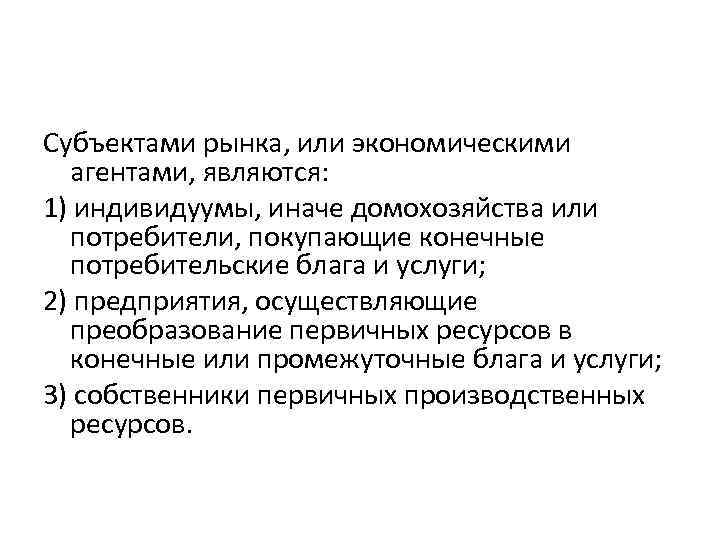 Субъектами рынка, или экономическими агентами, являются:

1) индивидуумы, иначе домохозяйства или потребители, покупающие конечные потребительские блага и услуги;

2) предприятия, осуществляющие преобразование первичных ресурсов в конечные или промежуточные блага и услуги;

3) собственники первичных производственных ресурсов.